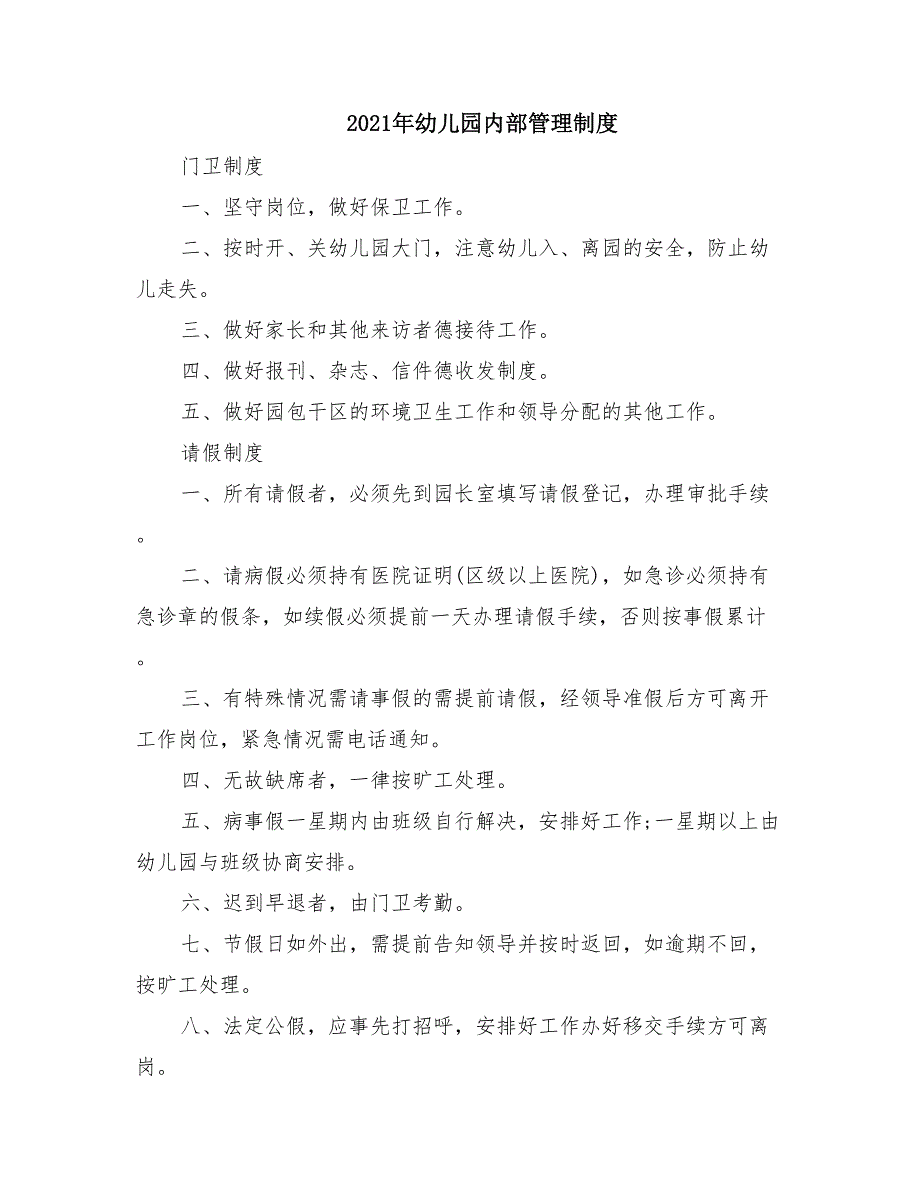 2021年幼儿园内部管理制度

门卫制度

一、坚守岗位，做好保卫工作。

二、按时开、关幼儿园大门，注意幼儿入、离园的安全，防止幼儿走失。

三、做好家长和其他来访者德接待工作。

四、做好报刊、杂志、信件德收发制度。

五、做好园包干区的环境卫生工作和领导分配的其他工作。

请假制度

一、所有请假者，必须先到园长室填写请假登记，办理审批手续。

二、请病假必须持有医院证明(区级以上医院)，如急诊必须持有急诊章的假条，如续假必须提前一天办理请假手续，否则按事假累计。

三、有特殊情况需请事假的需提前请假，经领导准假后方可离开工作岗位，紧急情况需电话通知。

四、无故缺席者，一律按旷工处理。

五、病事假一星期内由班级自行解决，安排好工作;一星期以上由幼儿园与班级协商安排。

六、迟到早退者，由门卫考勤。

七、节假日如外出，需提前告知领导并按时返回，如逾期不回，按旷工处理。

八、法定公假，应事先打招呼，安排好工作办好移交手续方可离岗。